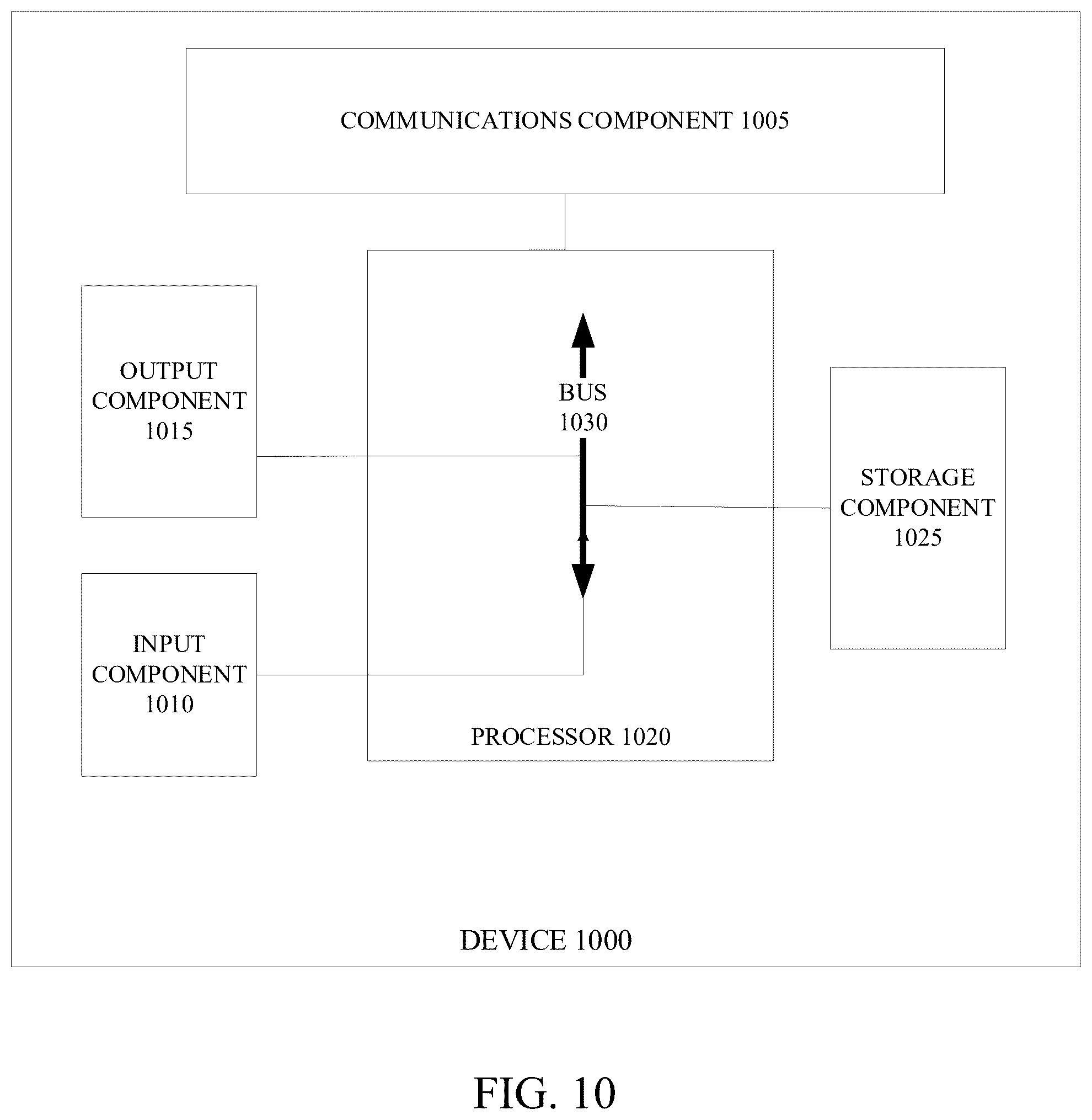 COMMUNICATIONS COMPONENT 1005

OUTPUT COMPONENT 1015

BUS 1030

STORAGE COMPONENT 1025

INPUT COMPONENT 1010

PROCESSOR 1020

DEVICE 1000

FIG. 10